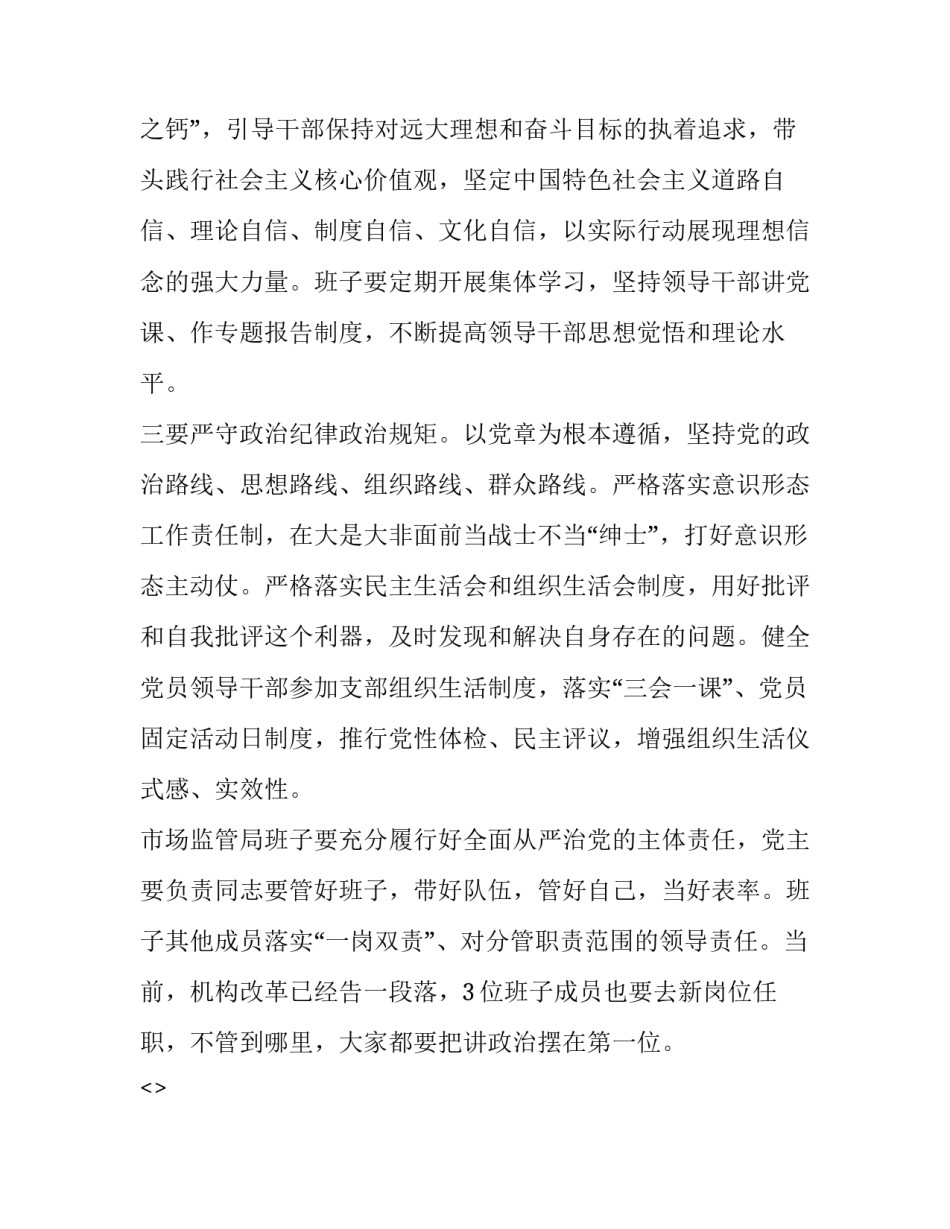 之钙”，引导干部保持对远大理想和奋斗目标的执着追求，带头践行社会主义核心价值观，坚定中国特色社会主义道路自信、理论自信、制度自信、文化自信，以实际行动展现理想信念的强大力量。班子要定期开展集体学习，坚持领导干部讲党课、作专题报告制度，不断提高领导干部思想觉悟和理论水平。

三要严守政治纪律政治规矩。以党章为根本遵循，坚持党的政治路线、思想路线、组织路线、群众路线。严格落实意识形态工作责任制，在大是大非面前当战士不当“绅士”，打好意识形态主动仗。严格落实民主生活会和组织生活会制度，用好批评和自我批评这个利器，及时发现和解决自身存在的问题。健全党员领导干部参加支部组织生活制度，落实“三会一课”、党员固定活动日制度，推行党性体检、民主评议，增强组织生活仪式感、实效性。

市场监管局班子要充分履行好全面从严治党的主体责任，党主要负责同志要管好班子，带好队伍，管好自己，当好表率。班子其他成员落实“一岗双责”、对分管职责范围的领导责任。当前，机构改革已经告一段落，3位班子成员也要去新岗位任职，不管到哪里，大家都要把讲政治摆在第一位。

<>